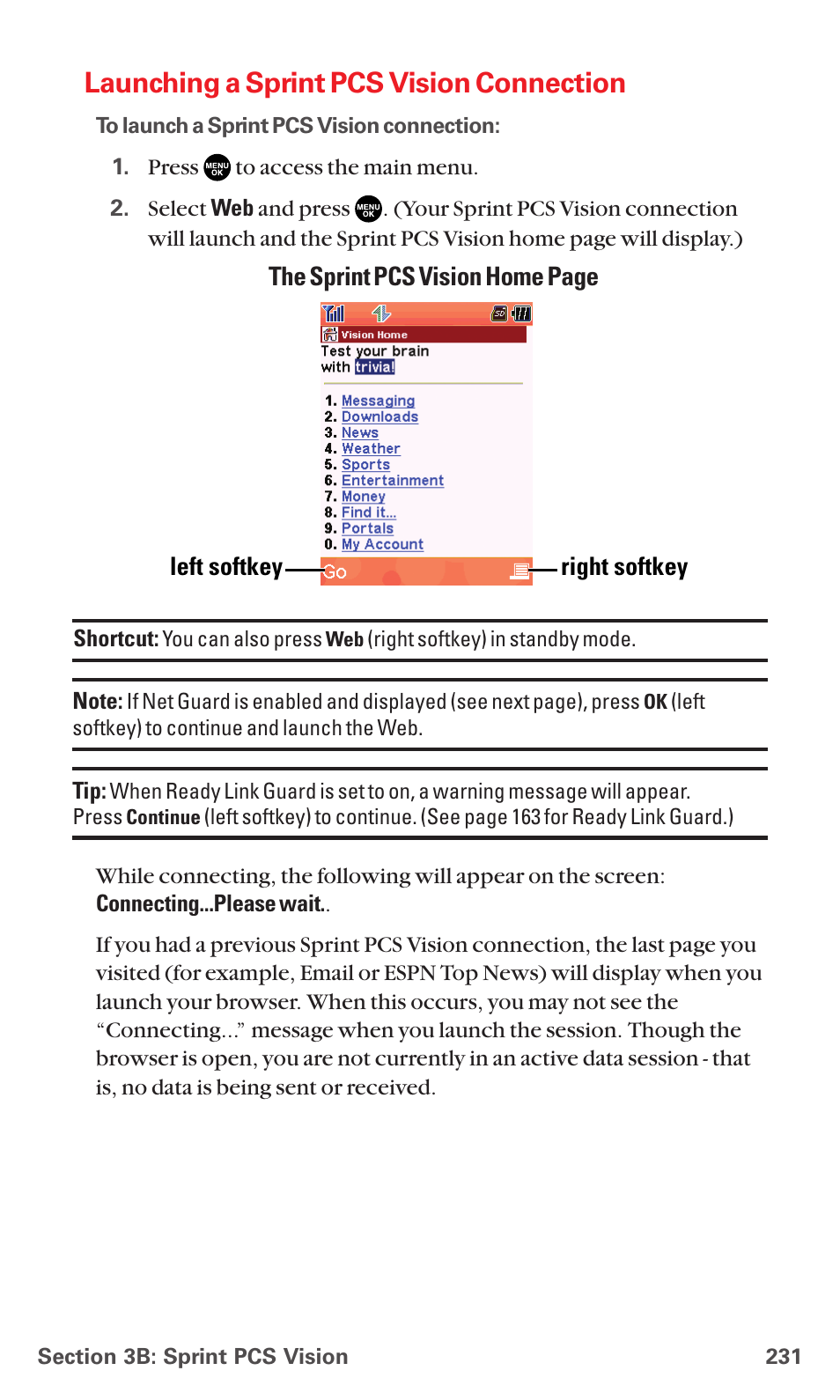 Launching a Sprint PCS Vision Connection

To launch a Sprint PCS Vision connection:

1. Press MENU OK to access the main menu.

2. Select Web and press MENU OK. (Your Sprint PCS Vision connection will launch and the Sprint PCS Vision home page will display.)

The Sprint PCS Vision Home Page

Vision Home

Test your brain with trivia!

1. Messaging
2. Downloads
3. News
4. Weather
5. Sports
6. Entertainment
7. Money
8. Find it...
9. Portals
0. My Account

left softkey Go right softkey

Shortcut: You can also press Web (right softkey) in standby mode.

Note: If Net Guard is enabled and displayed (see next page), press OK (left softkey) to continue and launch the Web.

Tip: When Ready Link Guard is set to on, a warning message will appear. Press Continue (left softkey) to continue. (See page 163 for Ready Link Guard.)

While connecting, the following will appear on the screen: Connecting...Please wait..

If you had a previous Sprint PCS Vision connection, the last page you visited (for example, Email or ESPN Top News) will display when you launch your browser. When this occurs, you may not see the "Connecting..." message when you launch the session. Though the browser is open, you are not currently in an active data session - that is, no data is being sent or received.

Section 3B: Sprint PCS Vision 231